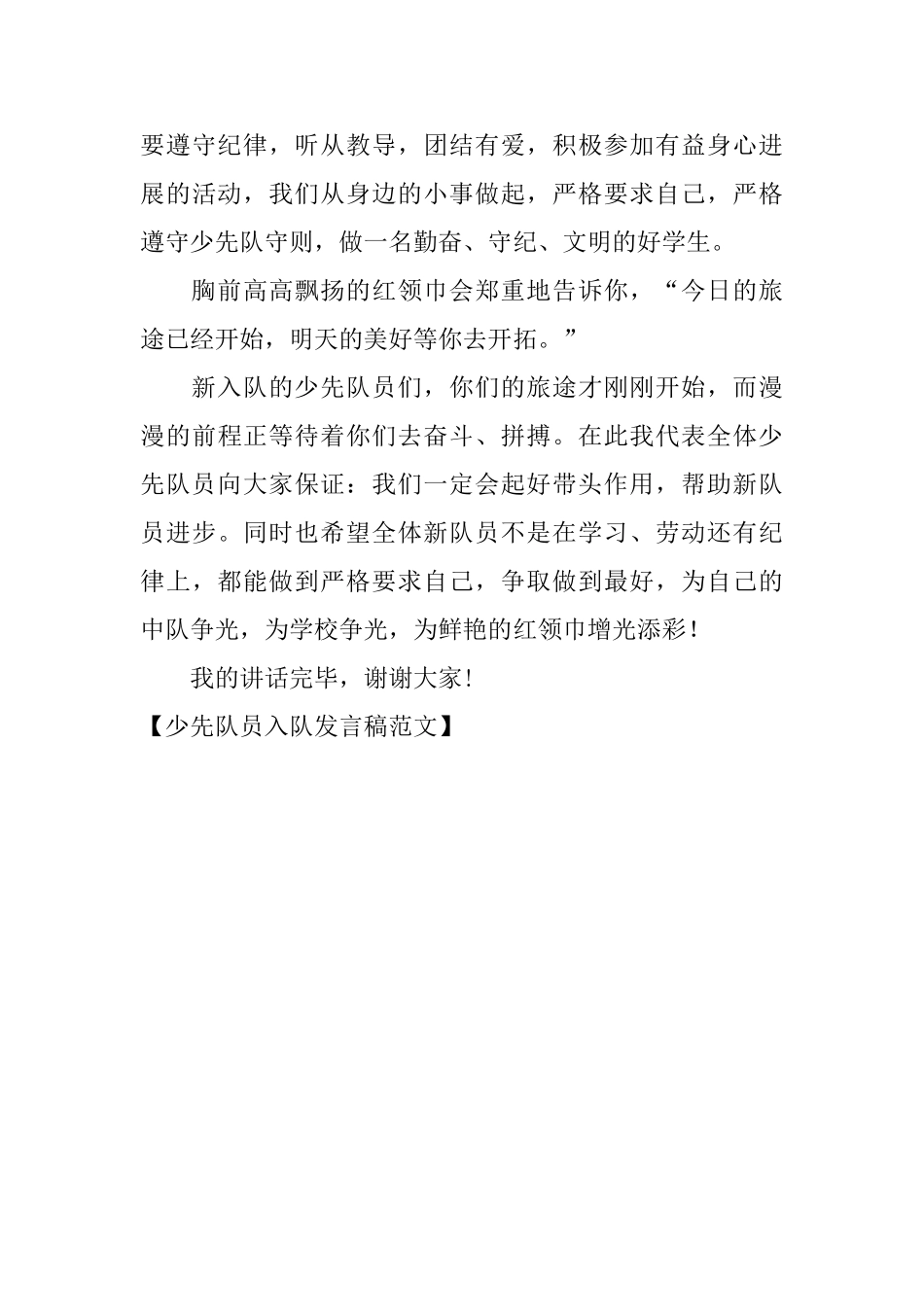 要遵守纪律，听从教导，团结有爱，积极参加有益身心进展的活动，我们从身边的小事做起，严格要求自己，严格遵守少先队守则，做一名勤奋、守纪、文明的好学生。

胸前高高飘扬的红领巾会郑重地告诉你，“今日的旅途已经开始，明天的美好等你去开拓。”

新入队的少先队员们，你们的旅途才刚刚开始，而漫漫的前程正等待着你们去奋斗、拼搏。在此我代表全体少先队员向大家保证：我们一定会起好带头作用，帮助新队员进步。同时也希望全体新队员不是在学习、劳动还有纪律上，都能做到严格要求自己，争取做到最好，为自己的中队争光，为学校争光，为鲜艳的红领巾增光添彩！

我的讲话完毕，谢谢大家！

【少先队员入队发言稿范文】